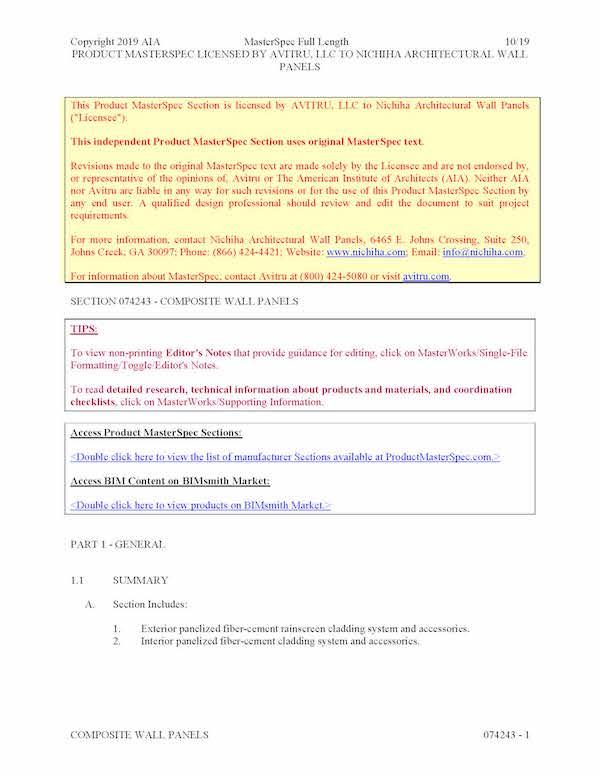 Copyright 2019 AIA MasterSpec Full Length 10/19
PRODUCT MASTERSPEC LICENSED BY AVITRU, LLC TO NICHIHA ARCHITECTURAL WALL PANELS

This Product MasterSpec Section is licensed by AVITRU, LLC to Nichiha Architectural Wall Panels ("Licensee").

This independent Product MasterSpec Section uses original MasterSpec text.

Revisions made to the original MasterSpec text are made solely by the Licensee and are not endorsed by, or representative of the opinions of, Avitru or The American Institute of Architects (AIA). Neither AIA nor Avitru are liable in any way for such revisions or for the use of this Product MasterSpec Section by any end user. A qualified design professional should review and edit the document to suit project requirements.

For more information, contact Nichiha Architectural Wall Panels, 6465 E. Johns Crossing, Suite 250, Johns Creek, GA 30097; Phone: (866) 424-4421; Website: www.nichiha.com; Email: info@nichiha.com.

For information about MasterSpec, contact Avitru at (800) 424-5080 or visit avitru.com.

SECTION 074243 - COMPOSITE WALL PANELS

TIPS:

To view non-printing Editor's Notes that provide guidance for editing, click on MasterWorks/Single-File Formatting/Toggle/Editor's Notes.

To read detailed research, technical information about products and materials, and coordination checklists, click on MasterWorks/Supporting Information.

Access Product MasterSpec Sections:

<Double click here to view the list of manufacturer Sections available at ProductMasterSpec.com.>

Access BIM Content on BIMsmith Market:

<Double click here to view products on BIMsmith Market.>

PART 1 - GENERAL

1.1 SUMMARY

A. Section Includes:

1. Exterior panelized fiber-cement rainscreen cladding system and accessories.
2. Interior panelized fiber-cement cladding system and accessories.

COMPOSITE WALL PANELS 074243 - 1